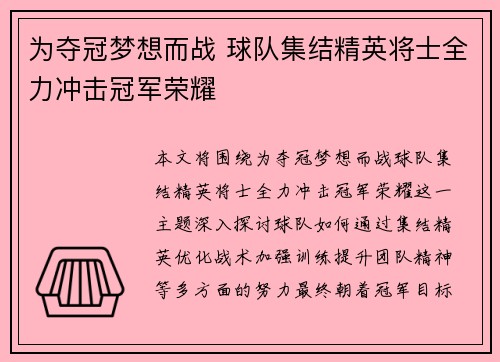 为夺冠梦想而战 球队集结精英将士全力冲击冠军荣耀

本文将围绕为夺冠梦想而战球队集结精英将士全力冲击冠军荣耀这一主题深入探讨球队如何通过集结精英优化战术加强训练提升团队精神等多方面的努力最终朝着冠军目标